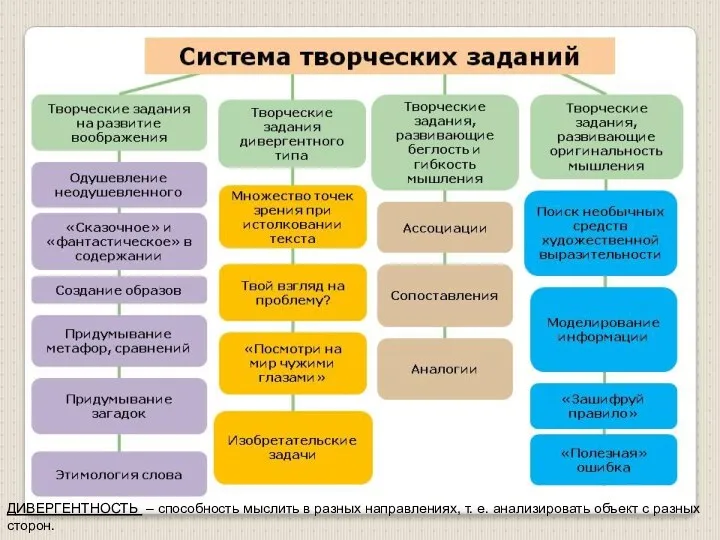 Система творческих заданий

Творческие задания на развитие воображения

Одушевление неодушевленного

«Сказочное» и «фантастическое» в содержании

Создание образов

Придумывание метафор, сравнений

Придумывание загадок

Этимология слова

Творческие задания дивергентного типа

Множество точек зрения при истолковании текста

Твой взгляд на проблему?

«Посмотри на мир чужими глазами»

Изобретательские задачи

Творческие задания, развивающие беглость и гибкость мышления

Ассоциации

Сопоставления

Аналогии

Творческие задания, развивающие оригинальность мышления

Поиск необычных средств художественной выразительности

Моделирование информации

«Зашифруй правило»

«Полезная» ошибка

ДИВЕРГЕНТНОСТЬ – способность мыслить в разных направлениях, т. е. анализировать объект с разных сторон.